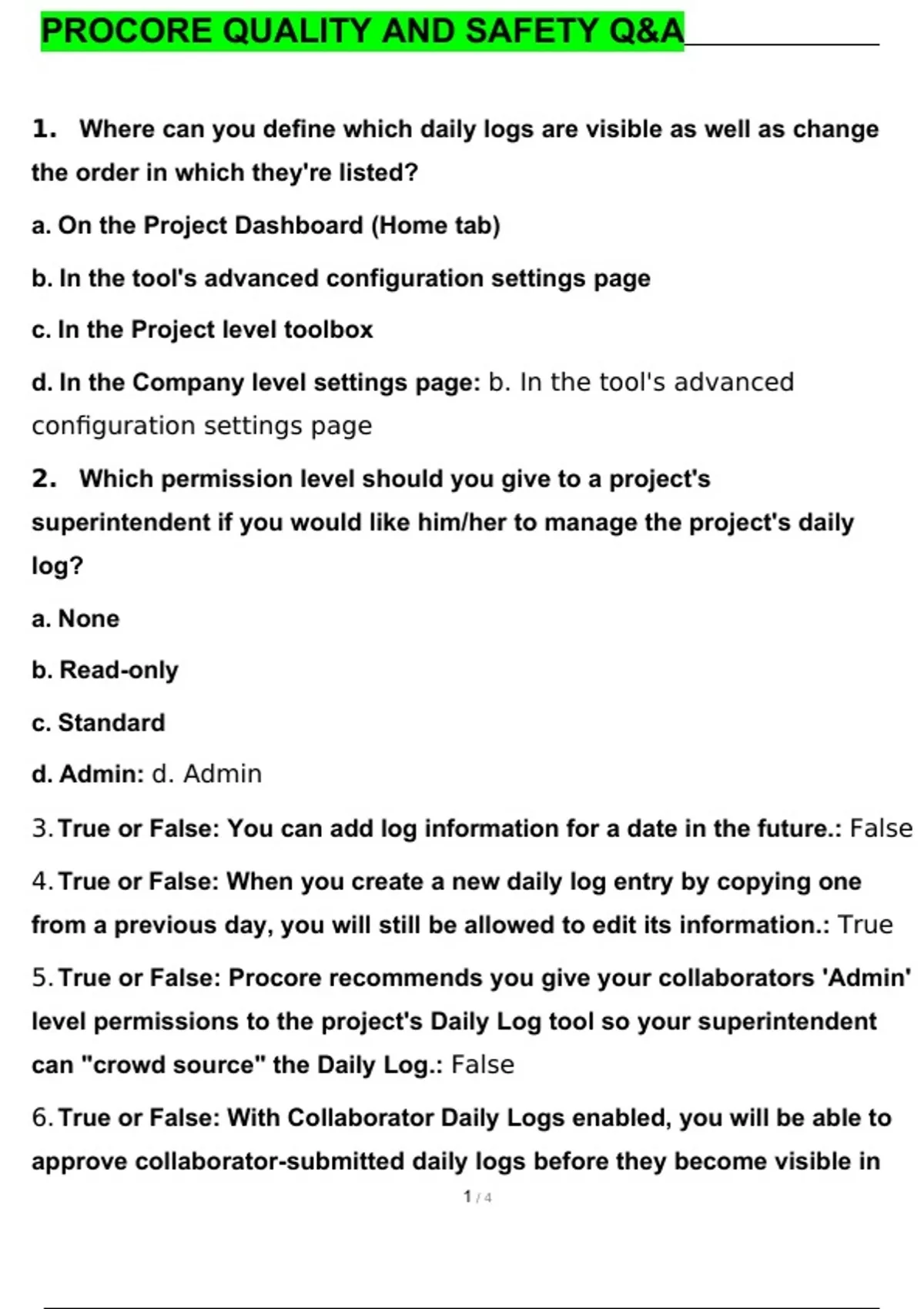 PROCORE QUALITY AND SAFETY Q&A

1. Where can you define which daily logs are visible as well as change the order in which they're listed?

a. On the Project Dashboard (Home tab)

b. In the tool's advanced configuration settings page

c. In the Project level toolbox

d. In the Company level settings page: b. In the tool's advanced configuration settings page

2. Which permission level should you give to a project's superintendent if you would like him/her to manage the project's daily log?

a. None

b. Read-only

c. Standard

d. Admin: d. Admin

3. True or False: You can add log information for a date in the future.: False

4. True or False: When you create a new daily log entry by copying one from a previous day, you will still be allowed to edit its information.: True

5. True or False: Procore recommends you give your collaborators 'Admin' level permissions to the project's Daily Log tool so your superintendent can "crowd source" the Daily Log.: False

6. True or False: With Collaborator Daily Logs enabled, you will be able to approve collaborator-submitted daily logs before they become visible in

1 / 4